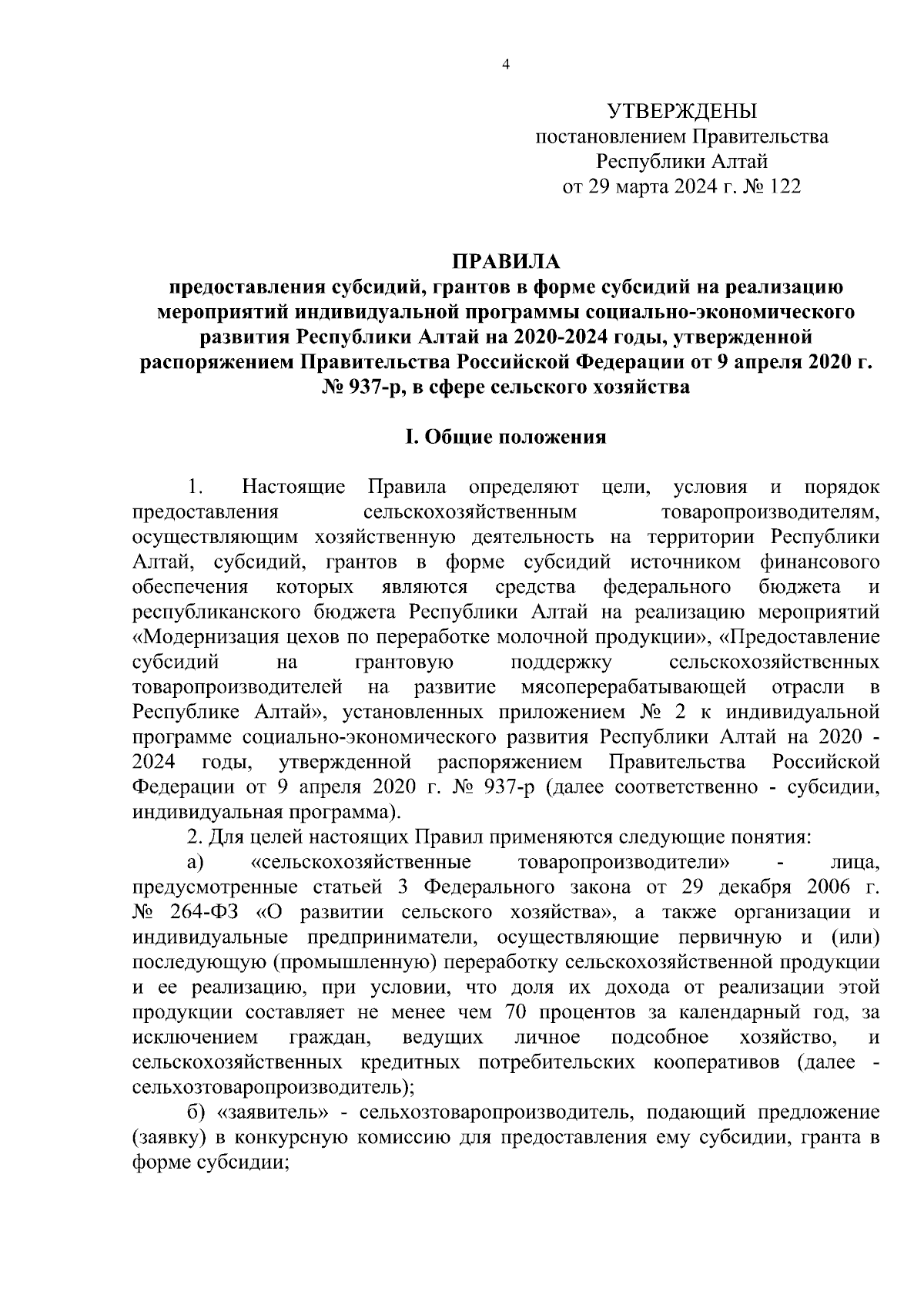 4

УТВЕРЖДЕНЫ
постановлением Правительства
Республики Алтай
от 29 марта 2024 г. № 122

ПРАВИЛА
предоставления субсидий, грантов в форме субсидий на реализацию мероприятий индивидуальной программы социально-экономического развития Республики Алтай на 2020-2024 годы, утвержденной распоряжением Правительства Российской Федерации от 9 апреля 2020 г. № 937-р, в сфере сельского хозяйства

I. Общие положения

1. Настоящие Правила определяют цели, условия и порядок предоставления сельскохозяйственным товаропроизводителям, осуществляющим хозяйственную деятельность на территории Республики Алтай, субсидий, грантов в форме субсидий источником финансового обеспечения которых являются средства федерального бюджета и республиканского бюджета Республики Алтай на реализацию мероприятий «Модернизация цехов по переработке молочной продукции», «Предоставление субсидий на грантовую поддержку сельскохозяйственных товаропроизводителей на развитие мясоперерабатывающей отрасли в Республике Алтай», установленных приложением № 2 к индивидуальной программе социально-экономического развития Республики Алтай на 2020 - 2024 годы, утвержденной распоряжением Правительства Российской Федерации от 9 апреля 2020 г. № 937-р (далее соответственно - субсидии, индивидуальная программа).

2. Для целей настоящих Правил применяются следующие понятия:

а) «сельскохозяйственные товаропроизводители» - лица, предусмотренные статьей 3 Федерального закона от 29 декабря 2006 г. № 264-ФЗ «О развитии сельского хозяйства», а также организации и индивидуальные предприниматели, осуществляющие первичную и (или) последующую (промышленную) переработку сельскохозяйственной продукции и ее реализацию, при условии, что доля их дохода от реализации этой продукции составляет не менее чем 70 процентов за календарный год, за исключением граждан, ведущих личное подсобное хозяйство, и сельскохозяйственных кредитных потребительских кооперативов (далее - сельхозтоваропроизводитель);

б) «заявитель» - сельхозтоваропроизводитель, подающий предложение (заявку) в конкурсную комиссию для предоставления ему субсидии, гранта в форме субсидии;